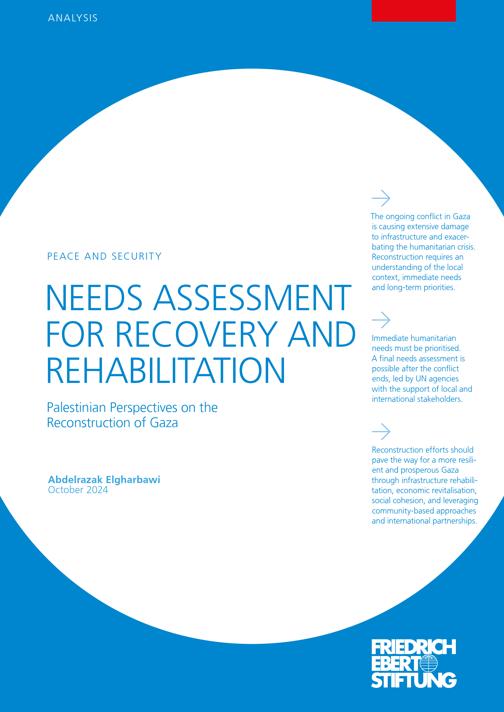 ANALYSIS

PEACE AND SECURITY

NEEDS ASSESSMENT FOR RECOVERY AND REHABILITATION

Palestinian Perspectives on the Reconstruction of Gaza

Abdelrazak Elgharbawi
October 2024

The ongoing conflict in Gaza is causing extensive damage to infrastructure and exacerbating the humanitarian crisis. Reconstruction requires an understanding of the local context, immediate needs and long-term priorities.

Immediate humanitarian needs must be prioritised. A final needs assessment is possible after the conflict ends, led by UN agencies with the support of local and international stakeholders.

Reconstruction efforts should pave the way for a more resilient and prosperous Gaza through infrastructure rehabilitation, economic revitalisation, social cohesion, and leveraging community-based approaches and international partnerships.

FRIEDRICH EBERT STIFTUNG